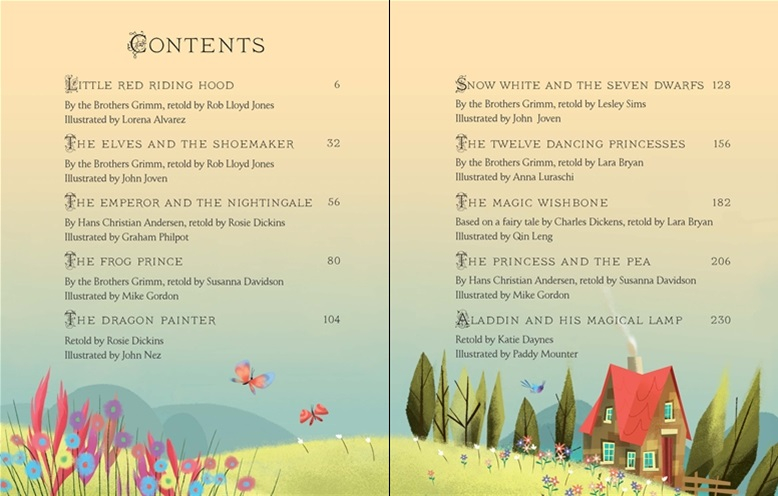 CONTENTS

LITTLE RED RIDING HOOD 6
By the Brothers Grimm, retold by Rob Lloyd Jones
Illustrated by Lorena Alvarez

THE ELVES AND THE SHOEMAKER 32
By the Brothers Grimm, retold by Rob Lloyd Jones
Illustrated by John Joven

THE EMPEROR AND THE NIGHTINGALE 56
By Hans Christian Andersen, retold by Rosie Dickins
Illustrated by Graham Philpot

THE FROG PRINCE 80
By the Brothers Grimm, retold by Susanna Davidson
Illustrated by Mike Gordon

THE DRAGON PAINTER 104
Retold by Rosie Dickins
Illustrated by John Nez

SNOW WHITE AND THE SEVEN DWARFS 128
By the Brothers Grimm, retold by Lesley Sims
Illustrated by John Joven

THE TWELVE DANCING PRINCESSES 156
By the Brothers Grimm, retold by Lara Bryan
Illustrated by Anna Luraschi

THE MAGIC WISHBONE 182
Based on a fairy tale by Charles Dickens, retold by Lara Bryan
Illustrated by Qin Leng

THE PRINCESS AND THE PEA 206
By Hans Christian Andersen, retold by Susanna Davidson
Illustrated by Mike Gordon

ALADDIN AND HIS MAGICAL LAMP 230
Retold by Katie Daynes
Illustrated by Paddy Mounter